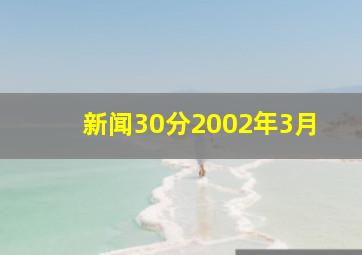 新闻30分2002年3月